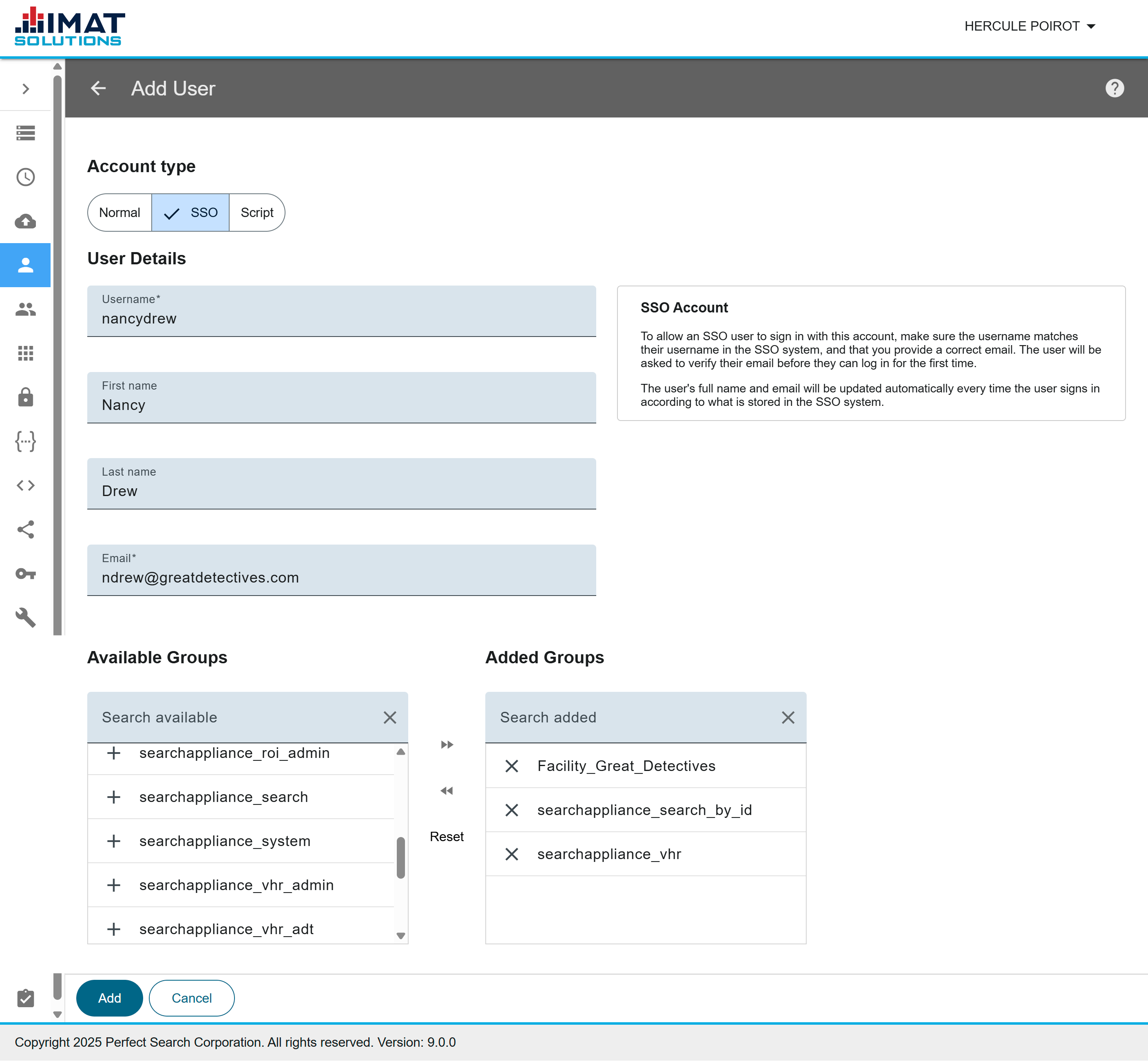 IMAT SOLUTIONS

HERCULE POIROT

Add User

Account type

Normal SSO Script

User Details

Username*
nancydrew

First name
Nancy

Last name
Drew

Email*
ndrew@greatdetectives.com

SSO Account

To allow an SSO user to sign in with this account, make sure the username matches their username in the SSO system, and that you provide a correct email. The user will be asked to verify their email before they can log in for the first time.

The user's full name and email will be updated automatically every time the user signs in according to what is stored in the SSO system.

Available Groups

Search available

searchappliance_roi_admin
searchappliance_search
searchappliance_system
searchappliance_vhr_admin
searchappliance_vhr_adt

Reset

Added Groups

Search added

Facility_Great_Detectives
searchappliance_search_by_id
searchappliance_vhr

Add Cancel

Copyright 2025 Perfect Search Corporation. All rights reserved. Version: 9.0.0